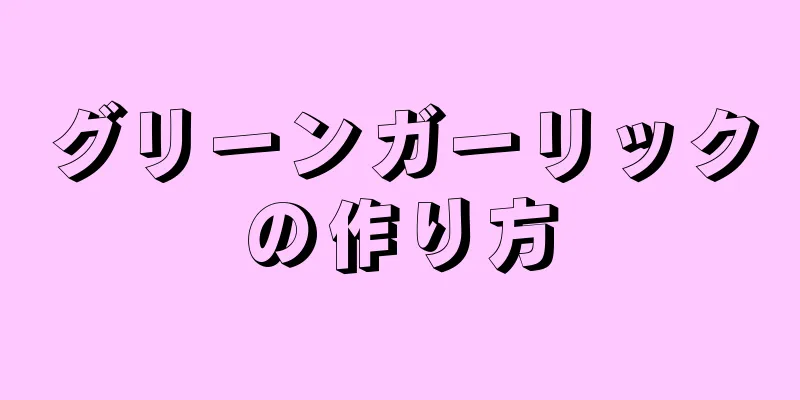 グリーンガーリックの作り方